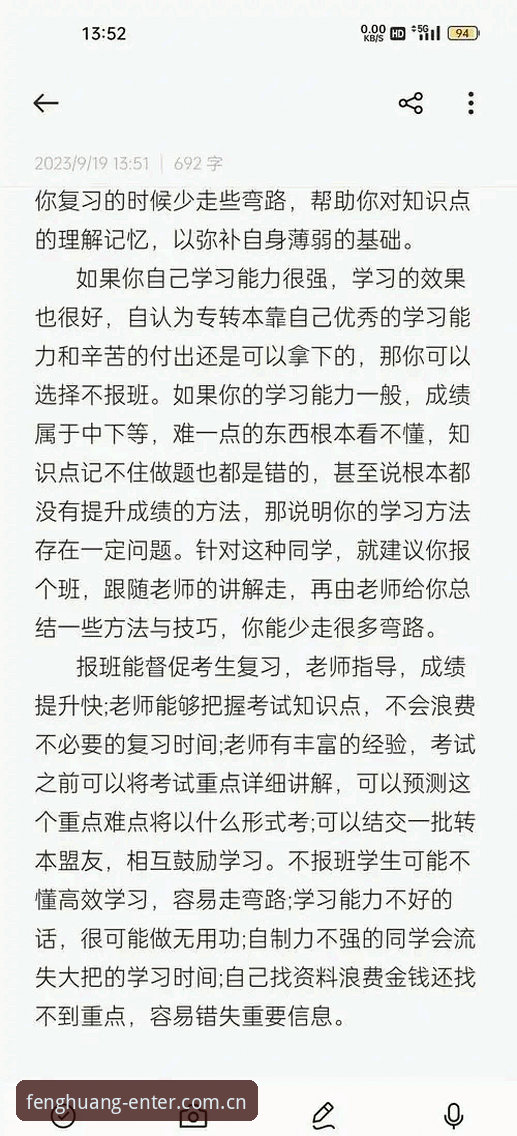 13:52

0.00 KB/S HD 5G 94

2023/9/19 13:51 | 692 字

你复习的时候少走些弯路，帮助你对知识点的理解记忆，以弥补自身薄弱的基础。

如果你自己学习能力很强，学习的效果也很好，自认为专转本靠自己优秀的学习能力和辛苦的付出还是可以拿下的，那你可以选择不报班。如果你的学习能力一般，成绩属于中下等，难一点的东西根本看不懂，知识点记不住做题也都是错的，甚至说根本都没有提升成绩的方法，那说明你的学习方法存在一定问题。针对这种同学，就建议你报个班，跟随老师的讲解走，再由老师给你总结一些方法与技巧，你能少走很多弯路。

报班能督促考生复习，老师指导，成绩提升快;老师能够把握考试知识点，不会浪费不必要的复习时间;老师有丰富的经验，考试之前可以将考试重点详细讲解，可以预测这个重点难点将以什么形式考;可以结交一批转本盟友，相互鼓励学习。不报班学生可能不懂高效学习，容易走弯路;学习能力不好的话，很可能做无用功;自制力不强的同学会流失大把的学习时间;自己找资料浪费金钱还找不到重点，容易错失重要信息。

fenghuang-enter.com.cn